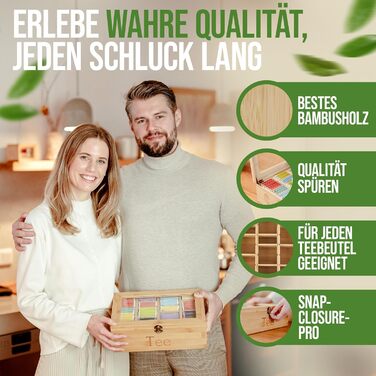 ERLEBE WAHRE QUALITÄT, JEDEN SCHLUCK LANG

BESTES BAMBUSHOLZ

QUALITÄT SPÜREN

FÜR JEDEN TEEBEUTEL GEEIGNET

SNAP-CLOSURE-PRO

Tee